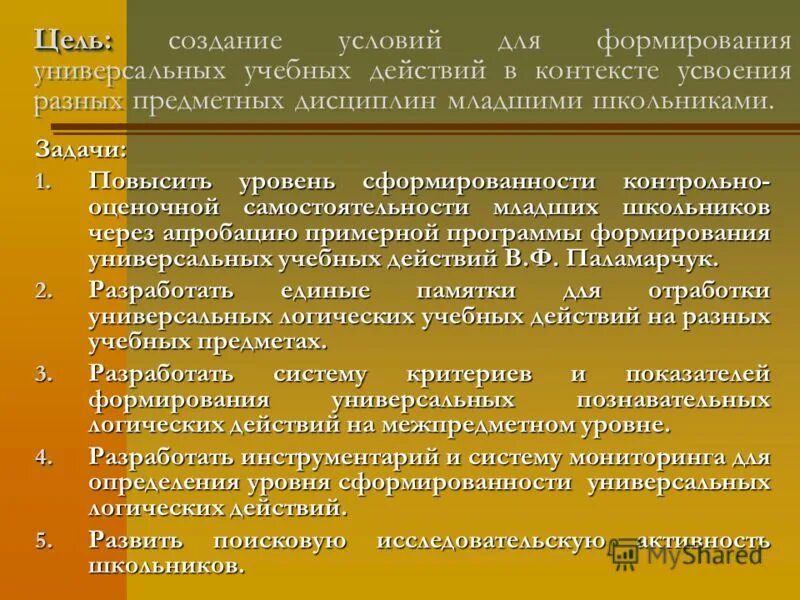 Цель: создание условий для формирования универсальных учебных действий в контексте усвоения разных предметных дисциплин младшими школьниками.

Задачи:

1. Повысить уровень сформированности контрольно-оценочной самостоятельности младших школьников через апробацию примерной программы формирования универсальных учебных действий В.Ф. Паламарчук.

2. Разработать единые памятки для отработки универсальных логических учебных действий на разных учебных предметах.

3. Разработать систему критериев и показателей формирования универсальных познавательных логических действий на межпредметном уровне.

4. Разработать инструментарий и систему мониторинга для определения уровня сформированности универсальных логических действий.

5. Развить поисковую исследовательскую активность школьников.

MyShared